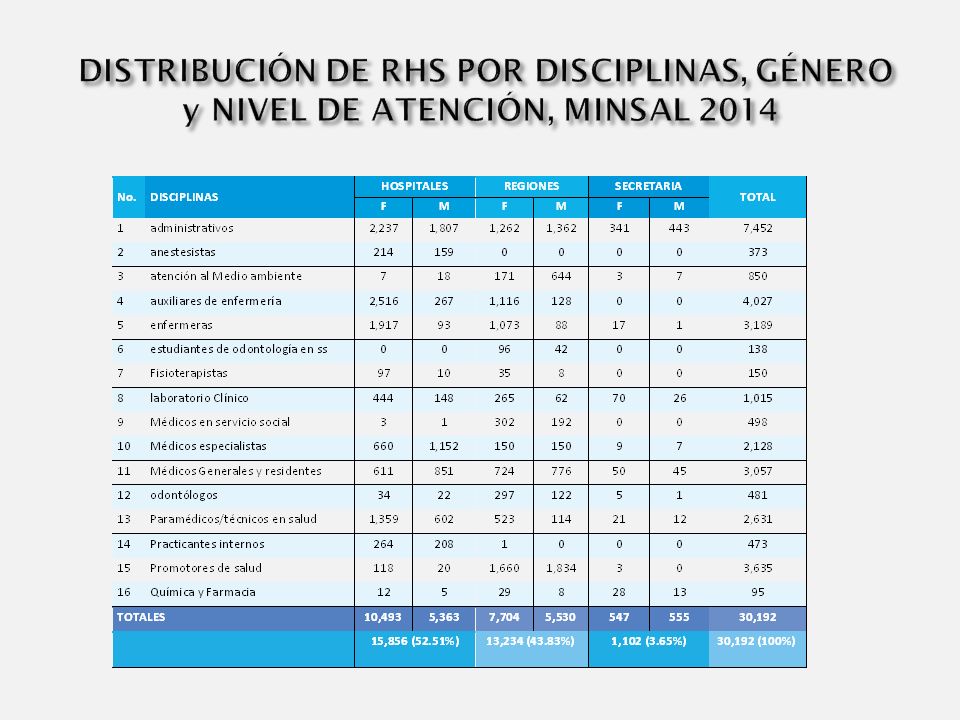 DISTRIBUCIÓN DE RHS POR DISCIPLINAS, GÉNERO y NIVEL DE ATENCIÓN, MINSAL 2014

| No. | DISCIPLINAS | HOSPITALES F | HOSPITALES M | REGIONES F | REGIONES M | SECRETARIA F | SECRETARIA M | TOTAL |
|---|---|---|---|---|---|---|---|---|
| 1 | administrativos | 2,237 | 1,807 | 1,262 | 1,362 | 341 | 443 | 7,452 |
| 2 | anestesistas | 214 | 159 | 0 | 0 | 0 | 0 | 373 |
| 3 | atención al Medio ambiente | 7 | 18 | 171 | 644 | 3 | 7 | 850 |
| 4 | auxiliares de enfermería | 2,516 | 267 | 1,116 | 128 | 0 | 0 | 4,027 |
| 5 | enfermeras | 1,917 | 93 | 1,073 | 88 | 17 | 1 | 3,189 |
| 6 | estudiantes de odontología en ss | 0 | 0 | 96 | 42 | 0 | 0 | 138 |
| 7 | Fisioterapistas | 97 | 10 | 35 | 8 | 0 | 0 | 150 |
| 8 | laboratorio Clínico | 444 | 148 | 265 | 62 | 70 | 26 | 1,015 |
| 9 | Médicos en servicio social | 3 | 1 | 302 | 192 | 0 | 0 | 498 |
| 10 | Médicos especialistas | 660 | 1,152 | 150 | 150 | 9 | 7 | 2,128 |
| 11 | Médicos Generales y residentes | 611 | 851 | 724 | 776 | 50 | 45 | 3,057 |
| 12 | odontólogos | 34 | 22 | 297 | 122 | 5 | 1 | 481 |
| 13 | Paramédicos/técnicos en salud | 1,359 | 602 | 523 | 114 | 21 | 12 | 2,631 |
| 14 | Practicantes internos | 264 | 208 | 1 | 0 | 0 | 0 | 473 |
| 15 | Promotores de salud | 118 | 20 | 1,660 | 1,834 | 3 | 0 | 3,635 |
| 16 | Química y Farmacia | 12 | 5 | 29 | 8 | 28 | 13 | 95 |
| TOTALES | | 10,493 | 5,363 | 7,704 | 5,530 | 547 | 555 | 30,192 |
| | | 15,856 (52.51%) | | 13,234 (43.83%) | | 1,102 (3.65%) | | 30,192 (100%) |